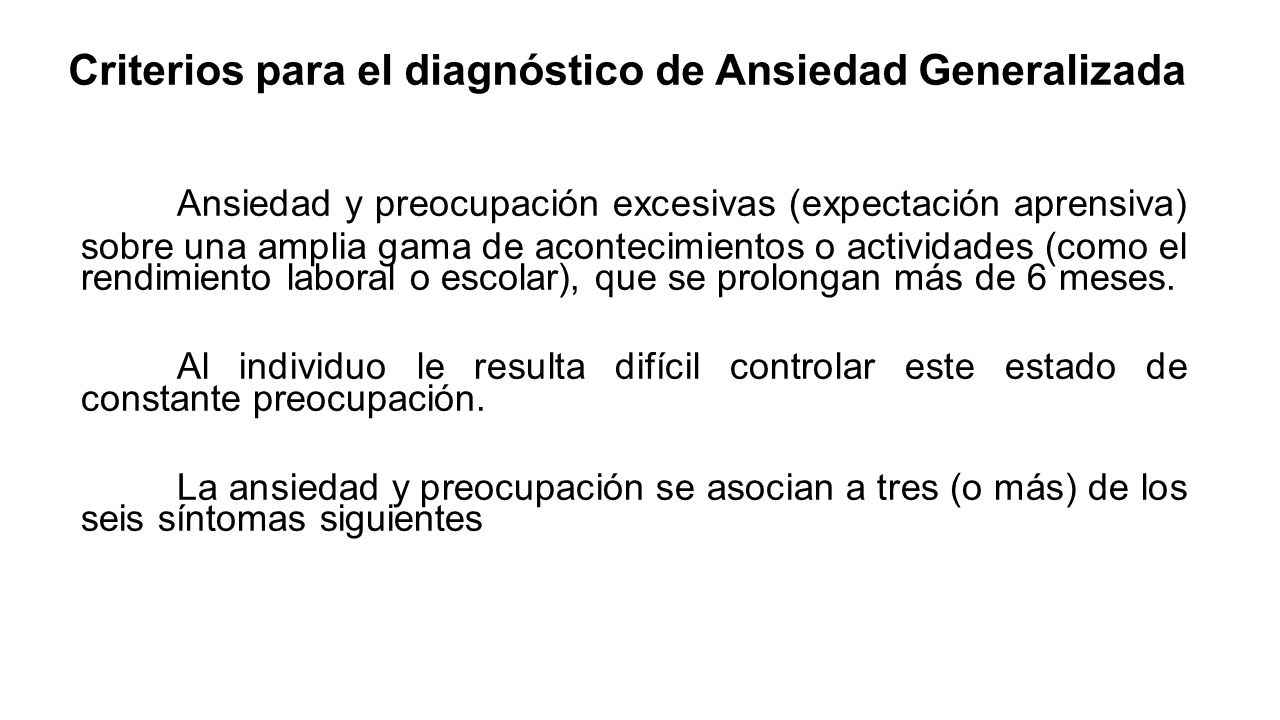 Criterios para el diagnóstico de Ansiedad Generalizada

Ansiedad y preocupación excesivas (expectación aprensiva) sobre una amplia gama de acontecimientos o actividades (como el rendimiento laboral o escolar), que se prolongan más de 6 meses.

Al individuo le resulta difícil controlar este estado de constante preocupación.

La ansiedad y preocupación se asocian a tres (o más) de los seis síntomas siguientes